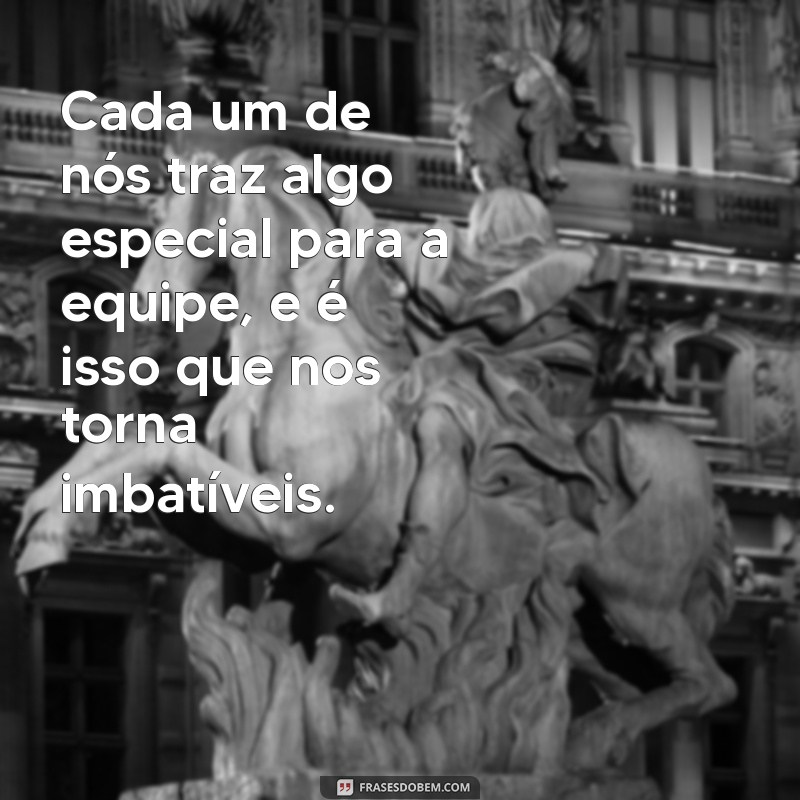 Cada um de nós traz algo especial para a equipe, e é isso que nos torna imbatíveis.

FRASESDOBEM.COM